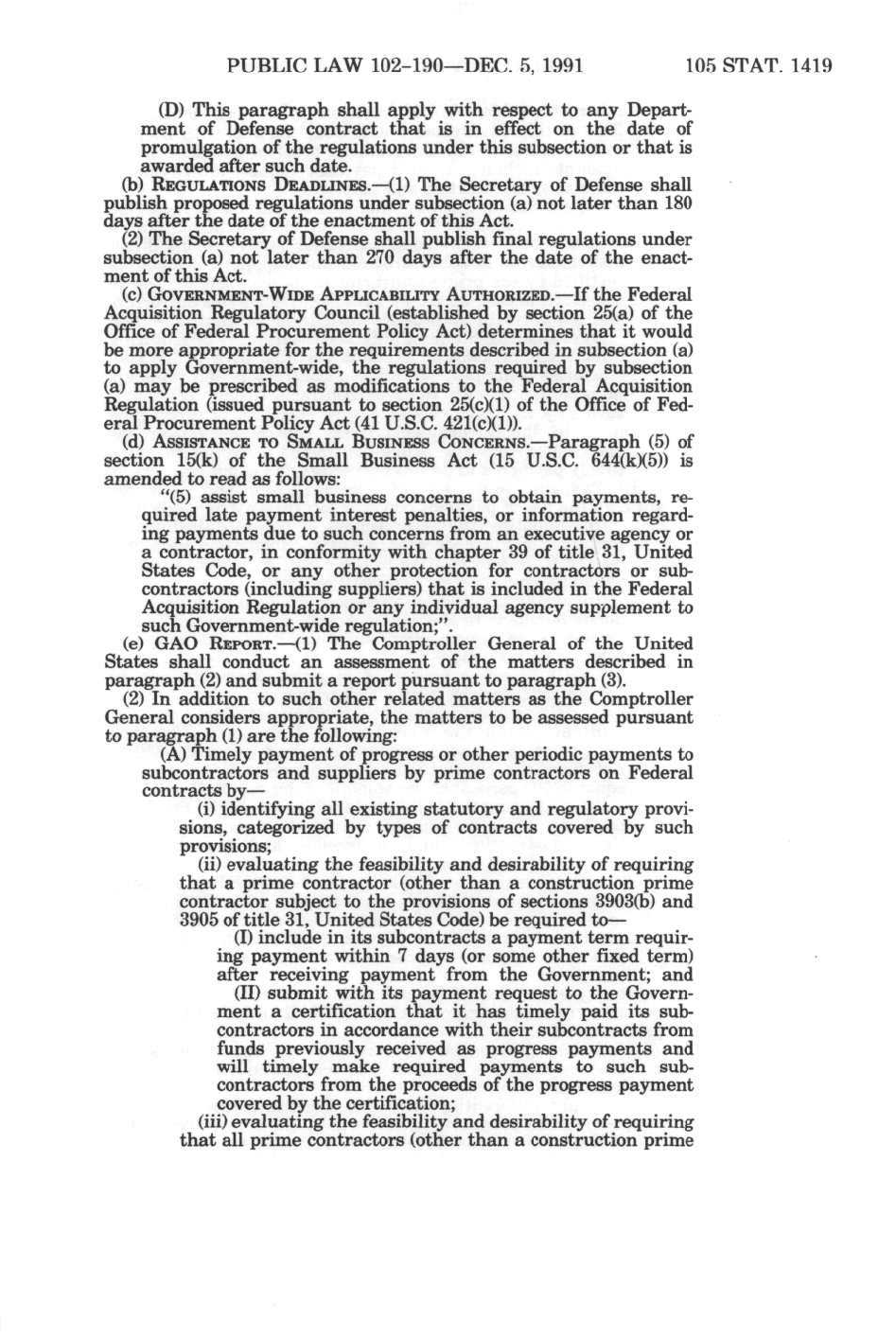 PUBLIC LAW 102-190—DEC. 5, 1991 105 STAT. 1419

(D) This paragraph shall apply with respect to any Department of Defense contract that is in effect on the date of promulgation of the regulations under this subsection or that is awarded after such date.

(b) REGULATIONS DEADLINES.—(1) The Secretary of Defense shall publish proposed regulations under subsection (a) not later than 180 days after the date of the enactment of this Act.

(2) The Secretary of Defense shall publish final regulations under subsection (a) not later than 270 days after the date of the enactment of this Act.

(c) GOVERNMENT-WIDE APPLICABILITY AUTHORIZED.—If the Federal Acquisition Regulatory Council (established by section 25(a) of the Office of Federal Procurement Policy Act) determines that it would be more appropriate for the requirements described in subsection (a) to apply Government-wide, the regulations required by subsection (a) may be prescribed as modifications to the Federal Acquisition Regulation (issued pursuant to section 25(c)(1) of the Office of Federal Procurement Policy Act (41 U.S.C. 421(c)(1)).

(d) ASSISTANCE TO SMALL BUSINESS CONCERNS.—Paragraph (5) of section 15(k) of the Small Business Act (15 U.S.C. 644(k)(5)) is amended to read as follows:

"(5) assist small business concerns to obtain payments, required late payment interest penalties, or information regarding payments due to such concerns from an executive agency or a contractor, in conformity with chapter 39 of title 31, United States Code, or any other protection for contractors or subcontractors (including suppliers) that is included in the Federal Acquisition Regulation or any individual agency supplement to such Government-wide regulation;".

(e) GAO REPORT.—(1) The Comptroller General of the United States shall conduct an assessment of the matters described in paragraph (2) and submit a report pursuant to paragraph (3).

(2) In addition to such other related matters as the Comptroller General considers appropriate, the matters to be assessed pursuant to paragraph (1) are the following:

(A) Timely payment of progress or other periodic payments to subcontractors and suppliers by prime contractors on Federal contracts by—

(i) identifying all existing statutory and regulatory provisions, categorized by types of contracts covered by such provisions;

(ii) evaluating the feasibility and desirability of requiring that a prime contractor (other than a construction prime contractor subject to the provisions of sections 3903(b) and 3905 of title 31, United States Code) be required to—

(I) include in its subcontracts a payment term requiring payment within 7 days (or some other fixed term) after receiving payment from the Government; and

(II) submit with its payment request to the Government a certification that it has timely paid its subcontractors in accordance with their subcontracts from funds previously received as progress payments and will timely make required payments to such subcontractors from the proceeds of the progress payment covered by the certification;

(iii) evaluating the feasibility and desirability of requiring that all prime contractors (other than a construction prime